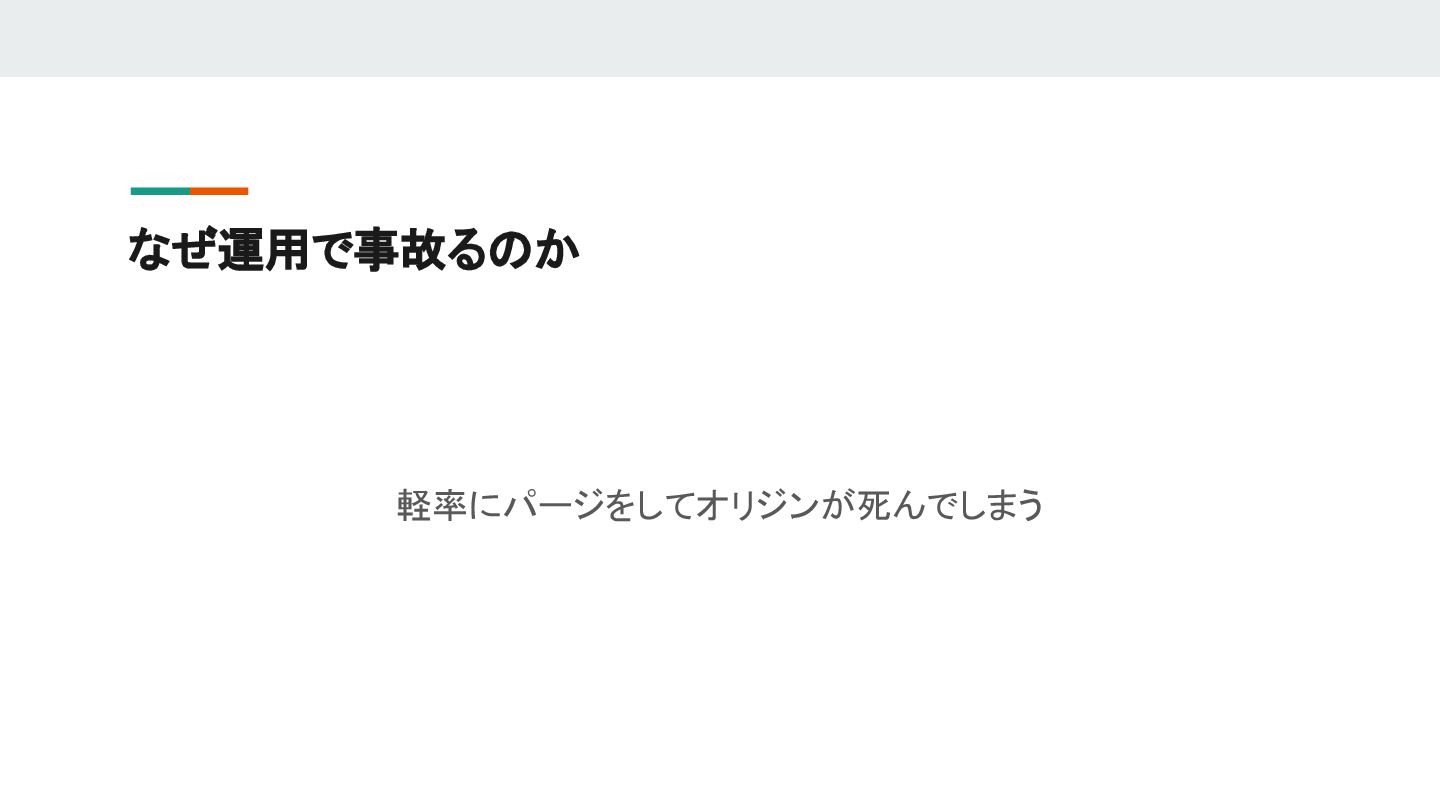 なぜ運用で事故るのか

軽率にパージをしてオリジンが死んでしまう